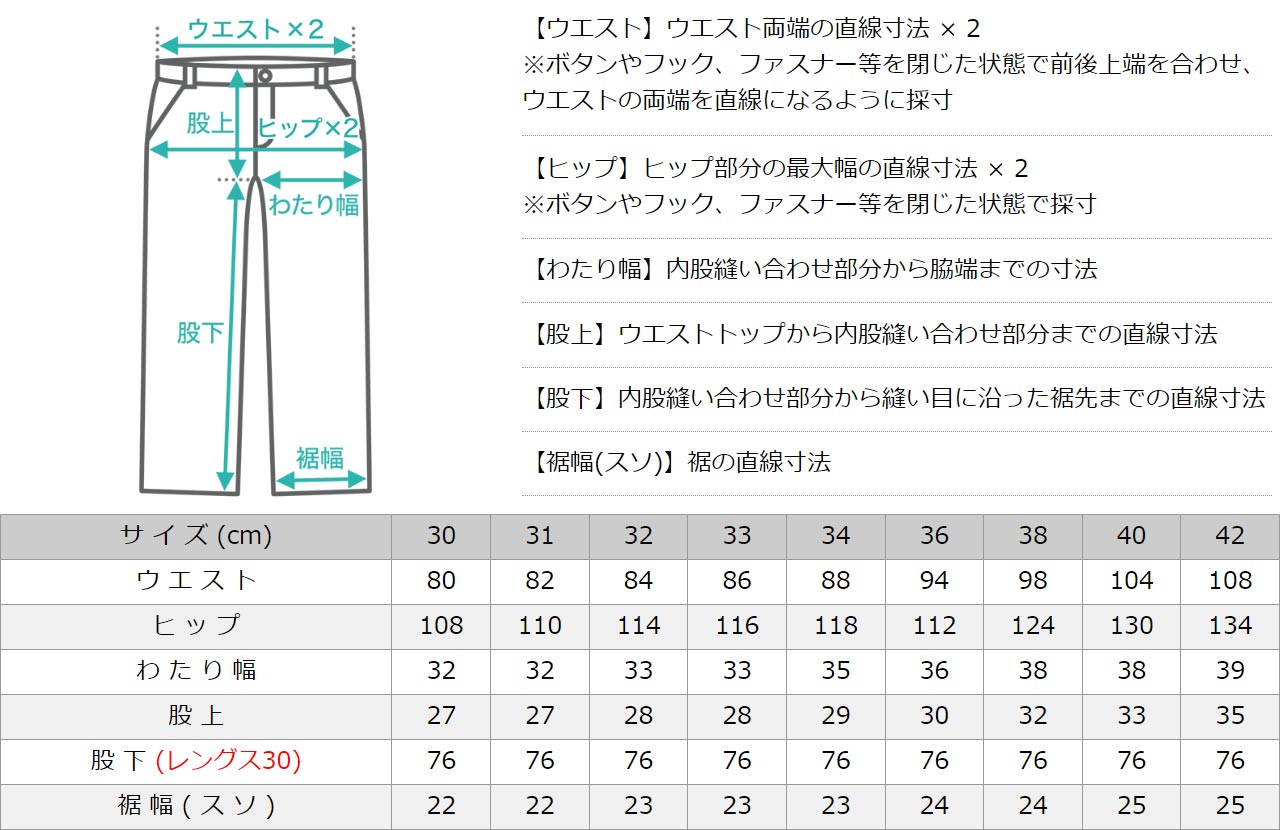 ウエスト×2

股上

ヒップ×2

わたり幅

股下

裾幅

【ウエスト】ウエスト両端の直線寸法 × 2
※ボタンやフック、ファスナー等を閉じた状態で前後上端を合わせ、ウエストの両端を直線になるように採寸

【ヒップ】ヒップ部分の最大幅の直線寸法 × 2
※ボタンやフック、ファスナー等を閉じた状態で採寸

【わたり幅】内股縫い合わせ部分から脇端までの寸法

【股上】ウエストトップから内股縫い合わせ部分までの直線寸法

【股下】内股縫い合わせ部分から縫い目に沿った裾先までの直線寸法

【裾幅(スソ)】裾の直線寸法

| サイズ (cm) | 30 | 31 | 32 | 33 | 34 | 36 | 38 | 40 | 42 |
|---|---|---|---|---|---|---|---|---|---|
| ウエスト | 80 | 82 | 84 | 86 | 88 | 94 | 98 | 104 | 108 |
| ヒップ | 108 | 110 | 114 | 116 | 118 | 112 | 124 | 130 | 134 |
| わたり幅 | 32 | 32 | 33 | 33 | 35 | 36 | 38 | 38 | 39 |
| 股上 | 27 | 27 | 28 | 28 | 29 | 30 | 32 | 33 | 35 |
| 股下 (レングス30) | 76 | 76 | 76 | 76 | 76 | 76 | 76 | 76 | 76 |
| 裾幅(スソ) | 22 | 22 | 23 | 23 | 23 | 24 | 24 | 25 | 25 |